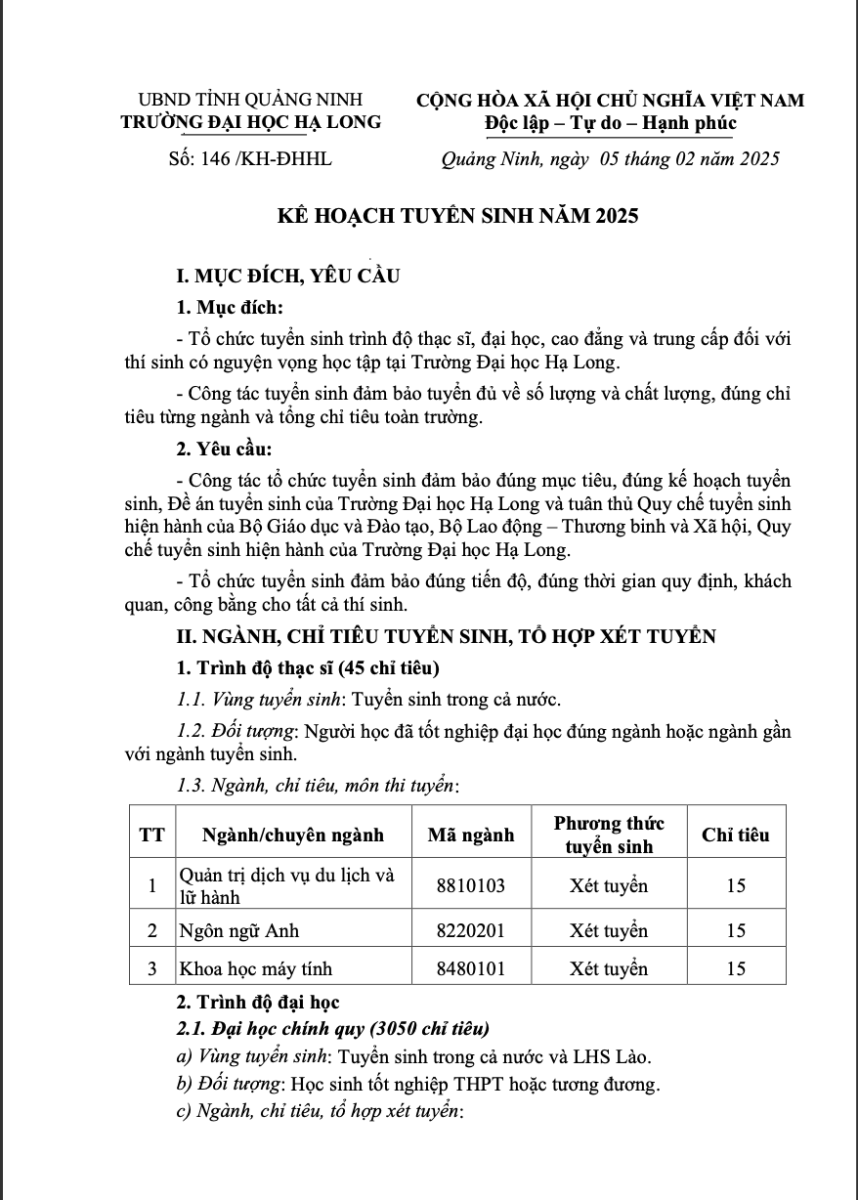 UBND TỈNH QUẢNG NINH
TRƯỜNG ĐẠI HỌC HẠ LONG

Số: 146 /KH-ĐHHL

CỘNG HÒA XÃ HỘI CHỦ NGHĨA VIỆT NAM
Độc lập – Tự do – Hạnh phúc

Quảng Ninh, ngày 05 tháng 02 năm 2025

KẾ HOẠCH TUYỂN SINH NĂM 2025

I. MỤC ĐÍCH, YÊU CẦU

1. Mục đích:

- Tổ chức tuyển sinh trình độ thạc sĩ, đại học, cao đẳng và trung cấp đối với thí sinh có nguyện vọng học tập tại Trường Đại học Hạ Long.

- Công tác tuyển sinh đảm bảo tuyển đủ về số lượng và chất lượng, đúng chỉ tiêu từng ngành và tổng chỉ tiêu toàn trường.

2. Yêu cầu:

- Công tác tổ chức tuyển sinh đảm bảo đúng mục tiêu, đúng kế hoạch tuyển sinh, Đề án tuyển sinh của Trường Đại học Hạ Long và tuân thủ Quy chế tuyển sinh hiện hành của Bộ Giáo dục và Đào tạo, Bộ Lao động – Thương binh và Xã hội, Quy chế tuyển sinh hiện hành của Trường Đại học Hạ Long.

- Tổ chức tuyển sinh đảm bảo đúng tiến độ, đúng thời gian quy định, khách quan, công bằng cho tất cả thí sinh.

II. NGÀNH, CHỈ TIÊU TUYỂN SINH, TỔ HỢP XÉT TUYỂN

1. Trình độ thạc sĩ (45 chỉ tiêu)

1.1. Vùng tuyển sinh: Tuyển sinh trong cả nước.

1.2. Đối tượng: Người học đã tốt nghiệp đại học đúng ngành hoặc ngành gần với ngành tuyển sinh.

1.3. Ngành, chỉ tiêu, môn thi tuyển:

| TT | Ngành/chuyên ngành | Mã ngành | Phương thức tuyển sinh | Chỉ tiêu |
|---|---|---|---|---|
| 1 | Quản trị dịch vụ du lịch và lữ hành | 8810103 | Xét tuyển | 15 |
| 2 | Ngôn ngữ Anh | 8220201 | Xét tuyển | 15 |
| 3 | Khoa học máy tính | 8480101 | Xét tuyển | 15 |

2. Trình độ đại học

2.1. Đại học chính quy (3050 chỉ tiêu)

a) Vùng tuyển sinh: Tuyển sinh trong cả nước và LHS Lào.

b) Đối tượng: Học sinh tốt nghiệp THPT hoặc tương đương.

c) Ngành, chỉ tiêu, tổ hợp xét tuyển: